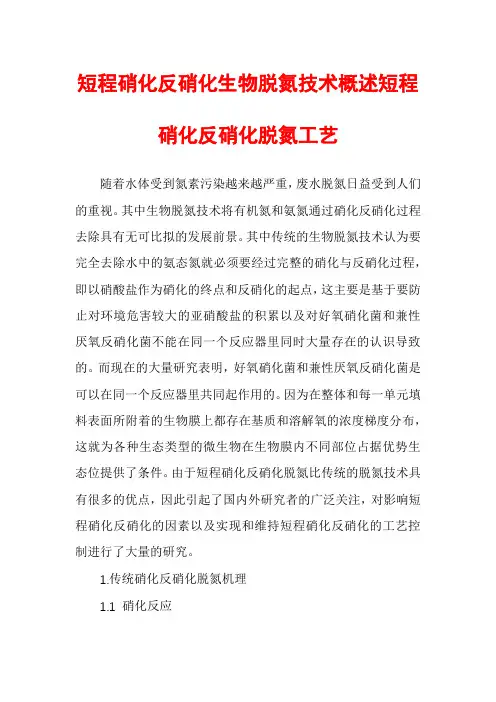 短程硝化反硝化生物脱氮技术概述短程硝化反硝化脱氮工艺

随着水体受到氮素污染越来越严重，废水脱氮日益受到人们的重视。其中生物脱氮技术将有机氮和氨氮通过硝化反硝化过程去除具有无可比拟的发展前景。其中传统的生物脱氮技术认为要完全去除水中的氨态氮就必须要经过完整的硝化与反硝化过程，即以硝酸盐作为硝化的终点和反硝化的起点，这主要是基于要防止对环境危害较大的亚硝酸盐的积累以及对好氧硝化菌和兼性厌氧反硝化菌不能在同一个反应器里同时大量存在的认识导致的。而现在的大量研究表明，好氧硝化菌和兼性厌氧反硝化菌是可以在同一个反应器里共同起作用的。因为在整体和每一单元填料表面所附着的生物膜上都存在基质和溶解氧的浓度梯度分布，这就为各种生态类型的微生物在生物膜内不同部位占据优势生态位提供了条件。由于短程硝化反硝化脱氮比传统的脱氮技术具有很多的优点，因此引起了国内外研究者的广泛关注，对影响短程硝化反硝化的因素以及实现和维持短程硝化反硝化的工艺控制进行了大量的研究。

1.传统硝化反硝化脱氮机理

1.1 硝化反应